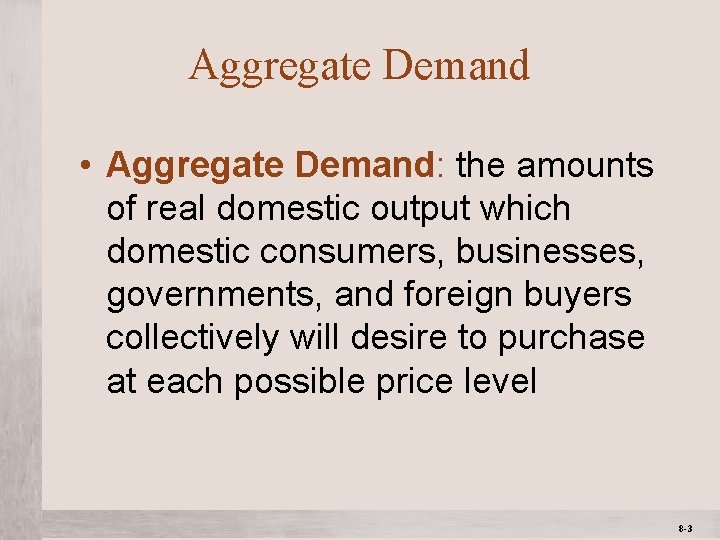 Aggregate Demand

• Aggregate Demand: the amounts of real domestic output which domestic consumers, businesses, governments, and foreign buyers collectively will desire to purchase at each possible price level

8-3